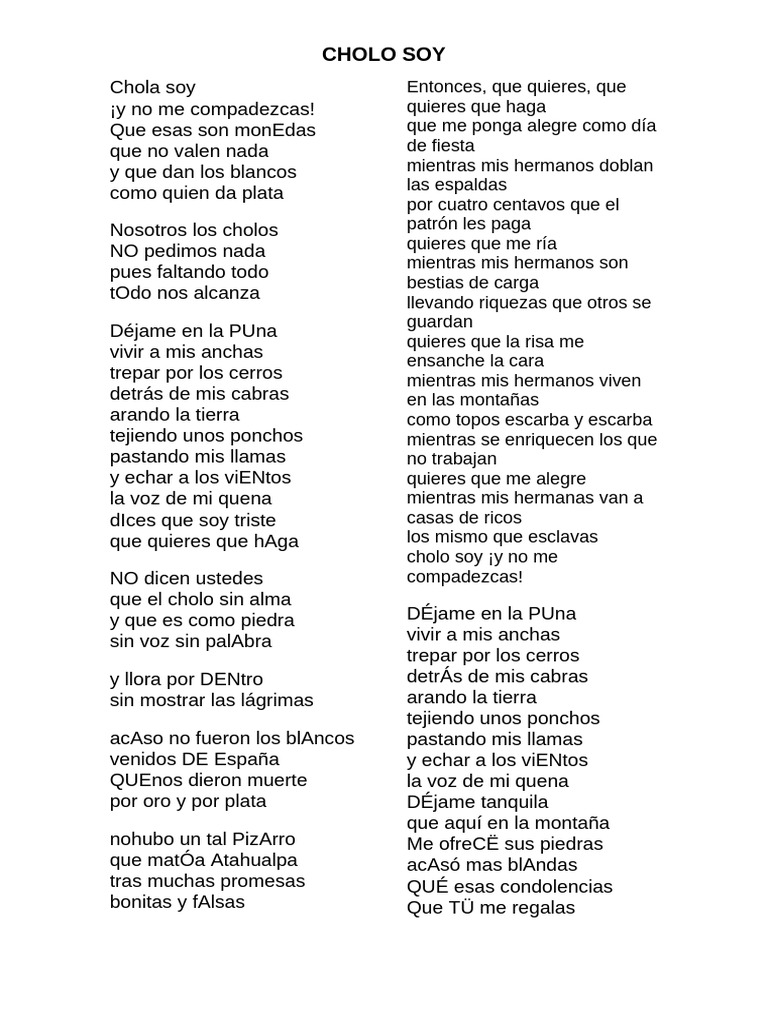 CHOLO SOY

Chola soy
¡y no me compadezcas!
Que esas son monEdas
que no valen nada
y que dan los blancos
como quien da plata

Nosotros los cholos
NO pedimos nada
pues faltando todo
tOdo nos alcanza

Déjame en la PUna
vivir a mis anchas
trepar por los cerros
detrás de mis cabras
arando la tierra
tejiendo unos ponchos
pastando mis llamas
y echar a los viENtos
la voz de mi quena
dIces que soy triste
que quieres que hAga

NO dicen ustedes
que el cholo sin alma
y que es como piedra
sin voz sin palAbra

y llora por DENtro
sin mostrar las lágrimas

acAso no fueron los blAncos
venidos DE España
QUEnos dieron muerte
por oro y por plata

nohubo un tal PizArro
que matÓa Atahualpa
tras muchas promesas
bonitas y fAlsas

Entonces, que quieres, que quieres que haga
que me ponga alegre como día de fiesta
mientras mis hermanos doblan las espaldas
por cuatro centavos que el patrón les paga
quieres que me ría
mientras mis hermanos son bestias de carga
llevando riquezas que otros se guardan
quieres que la risa me ensanche la cara
mientras mis hermanos viven en las montañas
como topos escarba y escarba
mientras se enriquecen los que no trabajan
quieres que me alegre
mientras mis hermanas van a casas de ricos
los mismo que esclavas
cholo soy ¡y no me compadezcas!

DÉjame en la PUna
vivir a mis anchas
trepar por los cerros
detrÁs de mis cabras
arando la tierra
tejiendo unos ponchos
pastando mis llamas
y echar a los viENtos
la voz de mi quena
DÉjame tanquila
que aquí en la montaña
Me ofreCË sus piedras
acAsó mas blAndas
QUÉ esas condolencias
Que TÜ me regalas